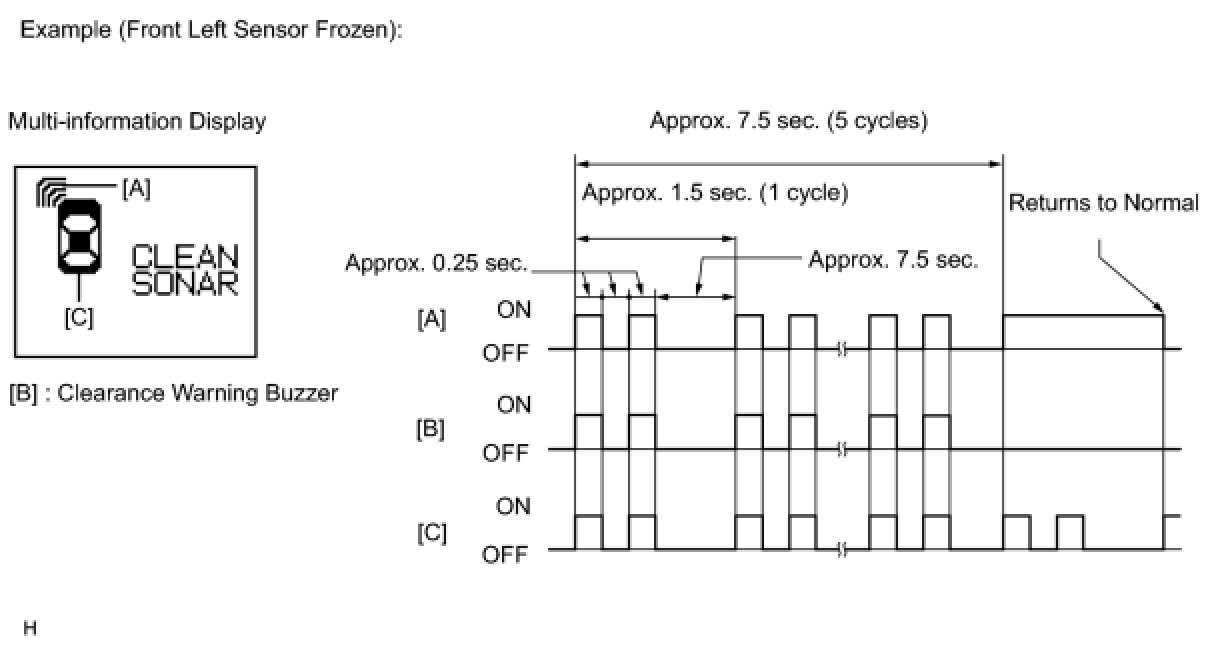 Example (Front Left Sensor Frozen):

Multi-information Display

[A]

CLEAN SONAR

[C]

[B] : Clearance Warning Buzzer

Approx. 7.5 sec. (5 cycles)

Approx. 1.5 sec. (1 cycle)

Returns to Normal

Approx. 0.25 sec.

Approx. 7.5 sec.

[A] ON OFF

[B] ON OFF

[C] ON OFF

H